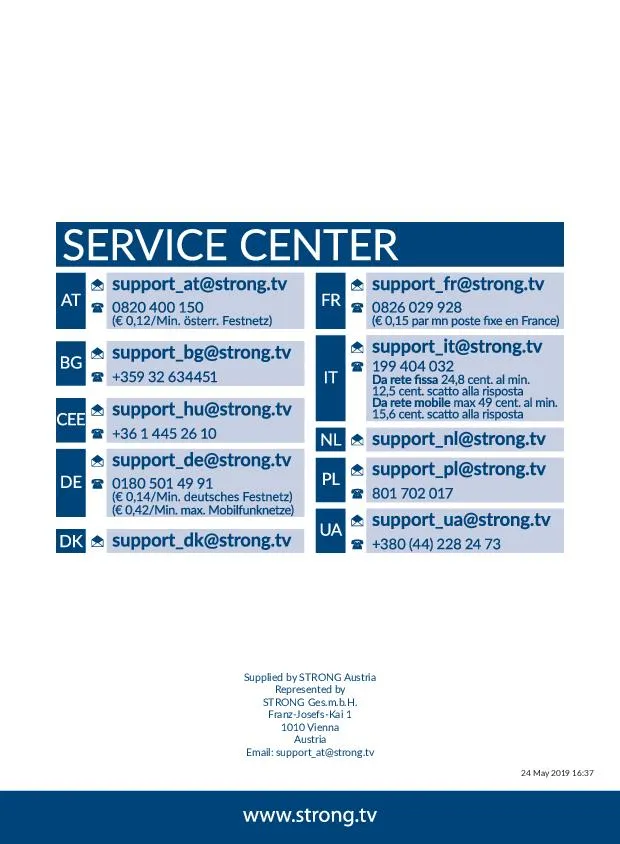 SERVICE CENTER

AT support_at@strong.tv
0820 400 150
(€ 0,12/Min. österr. Festnetz)

BG support_bg@strong.tv
+359 32 634451

CEE support_hu@strong.tv
+36 1 445 26 10

DE support_de@strong.tv
0180 501 49 91
(€ 0,14/Min. deutsches Festnetz)
(€ 0,42/Min. max. Mobilfunknetze)

DK support_dk@strong.tv

FR support_fr@strong.tv
0826 029 928
(€ 0,15 par mn poste fixe en France)

IT support_it@strong.tv
199 404 032
Da rete fissa 24,8 cent. al min.
12,5 cent. scatto alla risposta
Da rete mobile max 49 cent. al min.
15,6 cent. scatto alla risposta

NL support_nl@strong.tv

PL support_pl@strong.tv
801 702 017

UA support_ua@strong.tv
+380 (44) 228 24 73

Supplied by STRONG Austria
Represented by
STRONG Ges.m.b.H.
Franz-Josefs-Kai 1
1010 Vienna
Austria
Email: support_at@strong.tv

24 May 2019 16:37

www.strong.tv